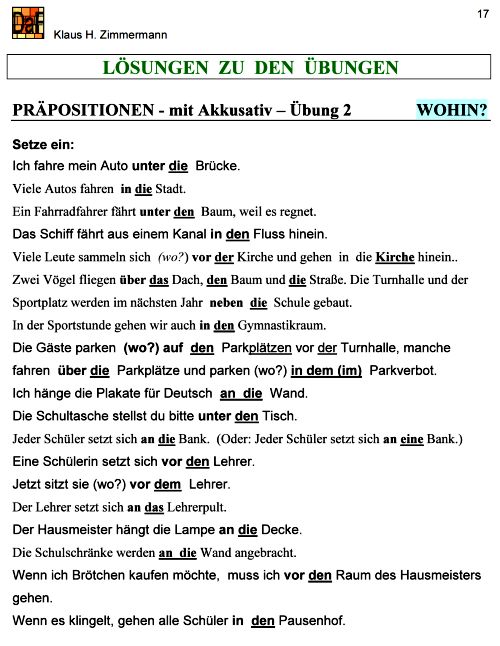 DaF

Klaus H. Zimmermann

17

LÖSUNGEN ZU DEN ÜBUNGEN

PRÄPOSITIONEN - mit Akkusativ – Übung 2

WOHIN?

Setze ein:

Ich fahre mein Auto unter die Brücke.

Viele Autos fahren in die Stadt.

Ein Fahrradfahrer fährt unter den Baum, weil es regnet.

Das Schiff fährt aus einem Kanal in den Fluss hinein.

Viele Leute sammeln sich (wo?) vor der Kirche und gehen in die Kirche hinein..

Zwei Vögel fliegen über das Dach, den Baum und die Straße. Die Turnhalle und der Sportplatz werden im nächsten Jahr neben die Schule gebaut.

In der Sportstunde gehen wir auch in den Gymnastikraum.

Die Gäste parken (wo?) auf den Parkplätzen vor der Turnhalle, manche fahren über die Parkplätze und parken (wo?) in dem (im) Parkverbot.

Ich hänge die Plakate für Deutsch an die Wand.

Die Schultasche stellst du bitte unter den Tisch.

Jeder Schüler setzt sich an die Bank. (Oder: Jeder Schüler setzt sich an eine Bank.)

Eine Schülerin setzt sich vor den Lehrer.

Jetzt sitzt sie (wo?) vor dem Lehrer.

Der Lehrer setzt sich an das Lehrerpult.

Der Hausmeister hängt die Lampe an die Decke.

Die Schulschränke werden an die Wand angebracht.

Wenn ich Brötchen kaufen möchte, muss ich vor den Raum des Hausmeisters gehen.

Wenn es klingelt, gehen alle Schüler in den Pausenhof.